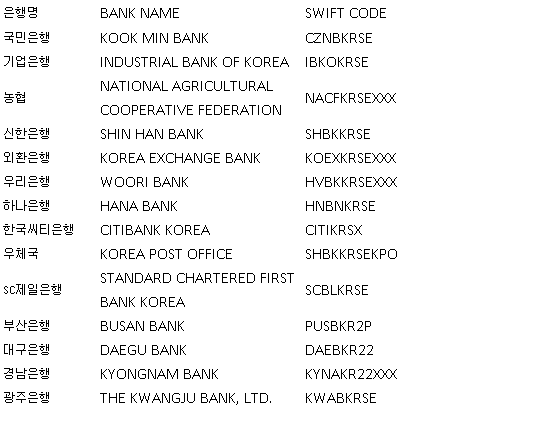 | 은행명 | BANK NAME | SWIFT CODE |
|---|---|---|
| 국민은행 | KOOK MIN BANK | CZNBKRSE |
| 기업은행 | INDUSTRIAL BANK OF KOREA | IBKOKRSE |
| 농협 | NATIONAL AGRICULTURAL COOPERATIVE FEDERATION | NACFKRSEXXX |
| 신한은행 | SHIN HAN BANK | SHBKKRSE |
| 외환은행 | KOREA EXCHANGE BANK | KOEXKRSEXXX |
| 우리은행 | WOORI BANK | HVBKKRSEXXX |
| 하나은행 | HANA BANK | HNBNKRSE |
| 한국씨티은행 | CITIBANK KOREA | CITIKRSX |
| 우체국 | KOREA POST OFFICE | SHBKKRSEKPO |
| sc제일은행 | STANDARD CHARTERED FIRST BANK KOREA | SCBLKRSE |
| 부산은행 | BUSAN BANK | PUSBKR2P |
| 대구은행 | DAEGU BANK | DAEBKR22 |
| 경남은행 | KYONGNAM BANK | KYNAKR22XXX |
| 광주은행 | THE KWANGJU BANK, LTD. | KWABKRSE |